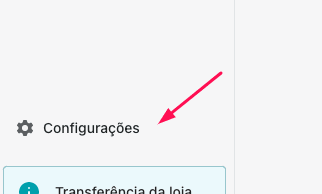 Configurações

Transferência da loja